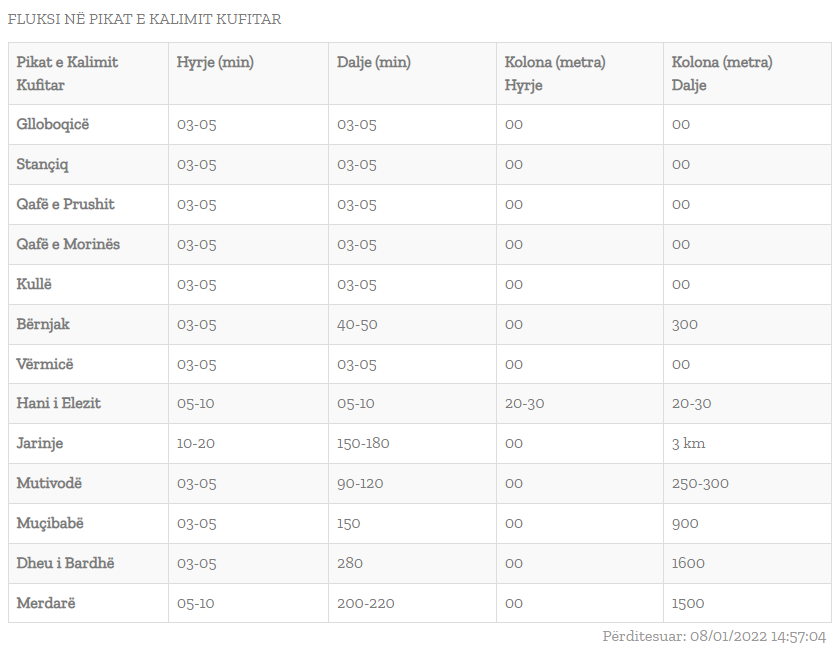 FLUKSI NË PIKAT E KALIMIT KUFITAR

| Pikat e Kalimit Kufitar | Hyrje (min) | Dalje (min) | Kolona (metra) Hyrje | Kolona (metra) Dalje |
|---|---|---|---|---|
| Glloboqicë | 03-05 | 03-05 | 00 | 00 |
| Stançiq | 03-05 | 03-05 | 00 | 00 |
| Qafë e Prushit | 03-05 | 03-05 | 00 | 00 |
| Qafë e Morinës | 03-05 | 03-05 | 00 | 00 |
| Kullë | 03-05 | 03-05 | 00 | 00 |
| Bërnjak | 03-05 | 40-50 | 00 | 300 |
| Vërmicë | 03-05 | 03-05 | 00 | 00 |
| Hani i Elezit | 05-10 | 05-10 | 20-30 | 20-30 |
| Jarinje | 10-20 | 150-180 | 00 | 3 km |
| Mutivodë | 03-05 | 90-120 | 00 | 250-300 |
| Muçibabë | 03-05 | 150 | 00 | 900 |
| Dheu i Bardhë | 03-05 | 280 | 00 | 1600 |
| Merdarë | 05-10 | 200-220 | 00 | 1500 |

Përditesuar: 08/01/2022 14:57:04